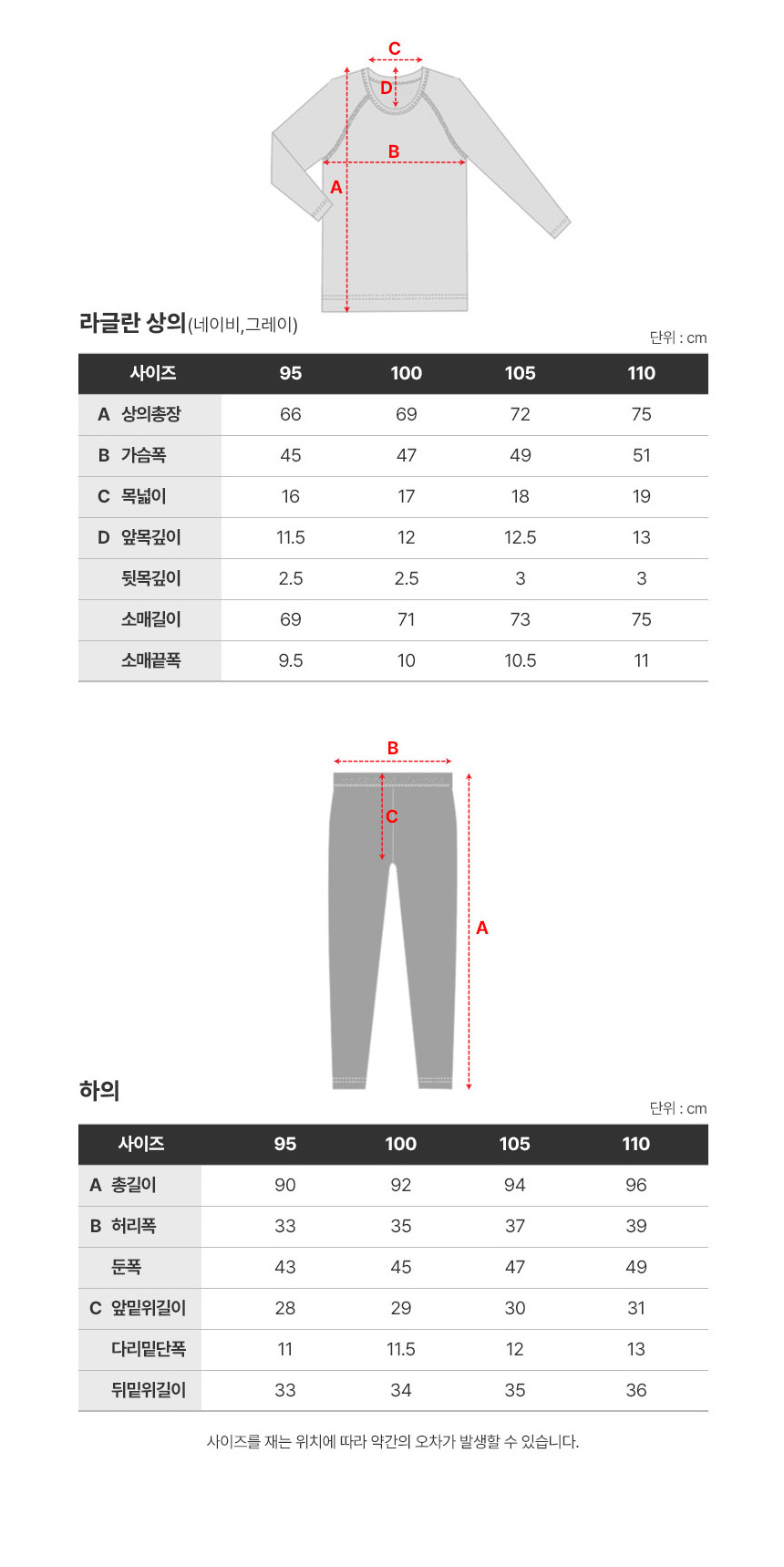 C
D
B
A

라글란 상의(네이비,그레이)

단위 : cm

| 사이즈 | 95 | 100 | 105 | 110 |
|---|---|---|---|---|
| A 상의총장 | 66 | 69 | 72 | 75 |
| B 가슴폭 | 45 | 47 | 49 | 51 |
| C 목넓이 | 16 | 17 | 18 | 19 |
| D 앞목깊이 | 11.5 | 12 | 12.5 | 13 |
| 뒷목깊이 | 2.5 | 2.5 | 3 | 3 |
| 소매길이 | 69 | 71 | 73 | 75 |
| 소매끝폭 | 9.5 | 10 | 10.5 | 11 |

B
C
A

하의

단위 : cm

| 사이즈 | 95 | 100 | 105 | 110 |
|---|---|---|---|---|
| A 총길이 | 90 | 92 | 94 | 96 |
| B 허리폭 | 33 | 35 | 37 | 39 |
| 둔폭 | 43 | 45 | 47 | 49 |
| C 앞밑위길이 | 28 | 29 | 30 | 31 |
| 다리밑단폭 | 11 | 11.5 | 12 | 13 |
| 뒤밑위길이 | 33 | 34 | 35 | 36 |

사이즈를 재는 위치에 따라 약간의 오차가 발생할 수 있습니다.